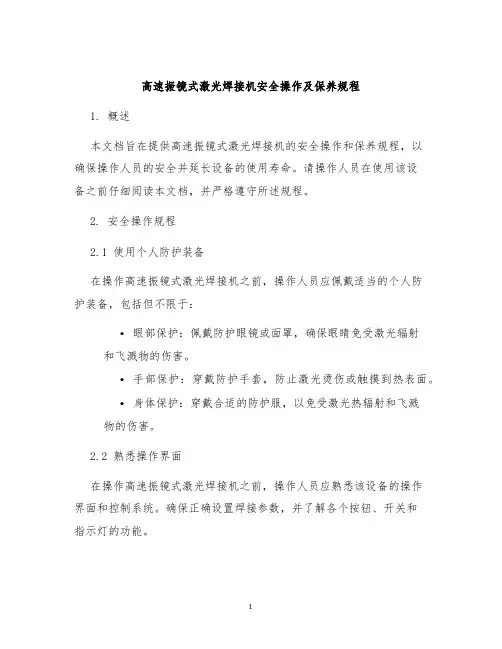 高速振镜式激光焊接机安全操作及保养规程

1. 概述

本文档旨在提供高速振镜式激光焊接机的安全操作和保养规程，以确保操作人员的安全并延长设备的使用寿命。请操作人员在使用该设备之前仔细阅读本文档，并严格遵守所述规程。

2. 安全操作规程

2.1 使用个人防护装备

在操作高速振镜式激光焊接机之前，操作人员应佩戴适当的个人防护装备，包括但不限于：

• 眼部保护：佩戴防护眼镜或面罩，确保眼睛免受激光辐射和飞溅物的伤害。

• 手部保护：穿戴防护手套，防止激光烫伤或触摸到热表面。

• 身体保护：穿戴合适的防护服，以免受激光热辐射和飞溅物的伤害。

2.2 熟悉操作界面

在操作高速振镜式激光焊接机之前，操作人员应熟悉该设备的操作界面和控制系统。确保正确设置焊接参数，并了解各个按钮、开关和指示灯的功能。

1